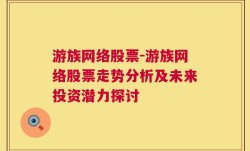 游族网络股票-游族网络股票走势分析及未来投资潜力探讨